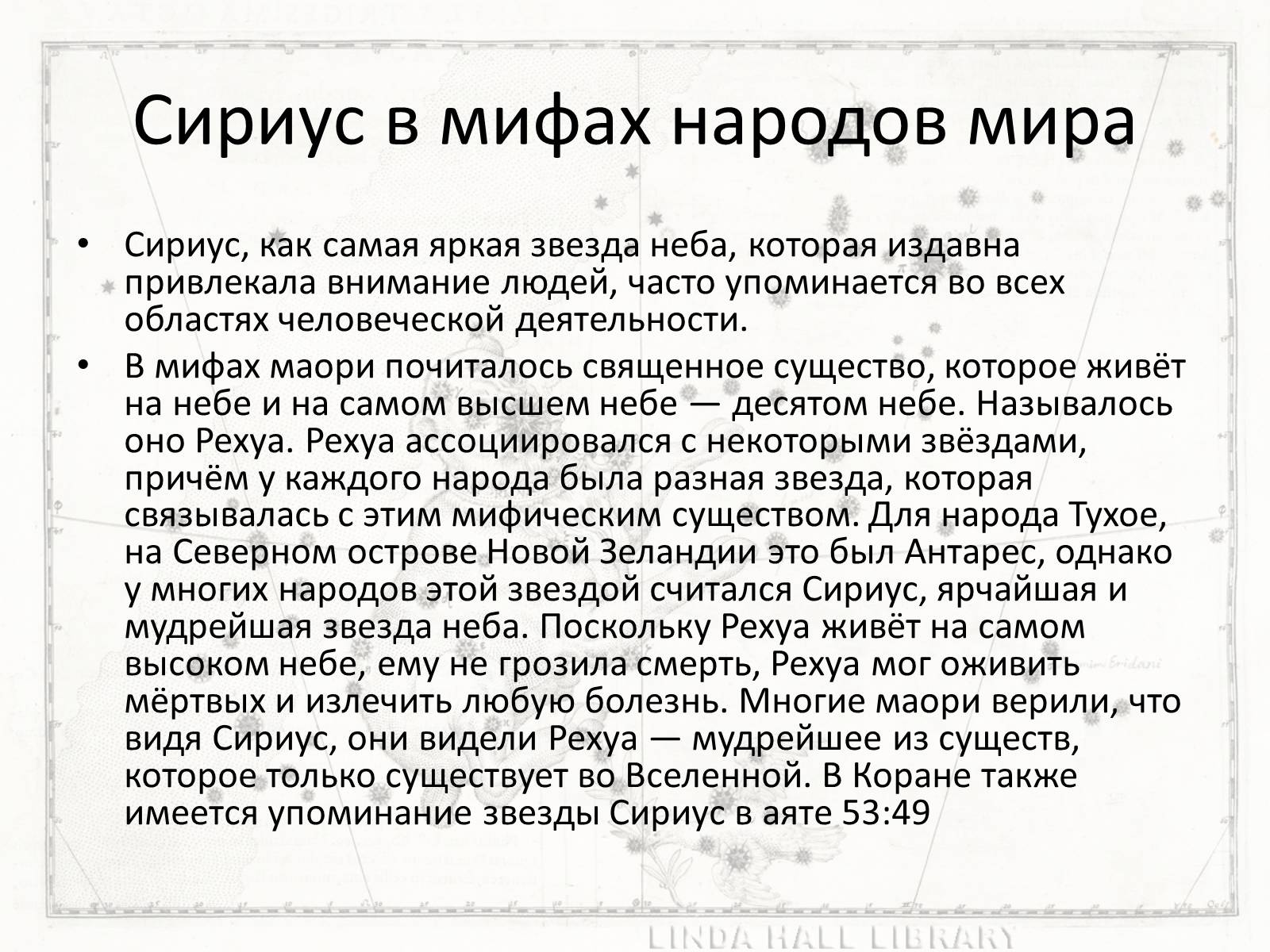 Сириус в мифах народов мира

• Сириус, как самая яркая звезда неба, которая издавна привлекала внимание людей, часто упоминается во всех областях человеческой деятельности.
• В мифах маори почиталось священное существо, которое живёт на небе и на самом высшем небе — десятом небе. Называлось оно Рехуа. Рехуа ассоциировался с некоторыми звёздами, причём у каждого народа была разная звезда, которая связывалась с этим мифическим существом. Для народа Тухое, на Северном острове Новой Зеландии это был Антарес, однако у многих народов этой звездой считался Сириус, ярчайшая и мудрейшая звезда неба. Поскольку Рехуа живёт на самом высоком небе, ему не грозила смерть, Рехуа мог оживить мёртвых и излечить любую болезнь. Многие маори верили, что видя Сириус, они видели Рехуа — мудрейшее из существ, которое только существует во Вселенной. В Коране также имеется упоминание звезды Сириус в аяте 53:49

Eridani

LINDA HALL LIBRARY